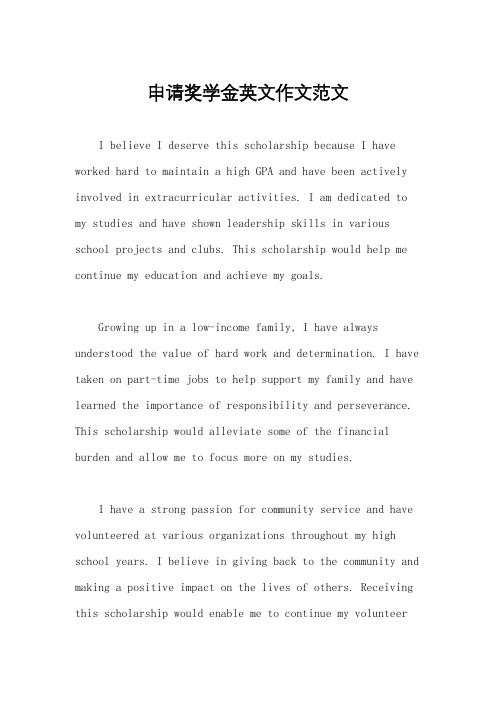 申请奖学金英文作文范文

I believe I deserve this scholarship because I have worked hard to maintain a high GPA and have been actively involved in extracurricular activities. I am dedicated to my studies and have shown leadership skills in various school projects and clubs. This scholarship would help me continue my education and achieve my goals.

Growing up in a low-income family, I have always understood the value of hard work and determination. I have taken on part-time jobs to help support my family and have learned the importance of responsibility and perseverance. This scholarship would alleviate some of the financial burden and allow me to focus more on my studies.

I have a strong passion for community service and have volunteered at various organizations throughout my high school years. I believe in giving back to the community and making a positive impact on the lives of others. Receiving this scholarship would enable me to continue my volunteer